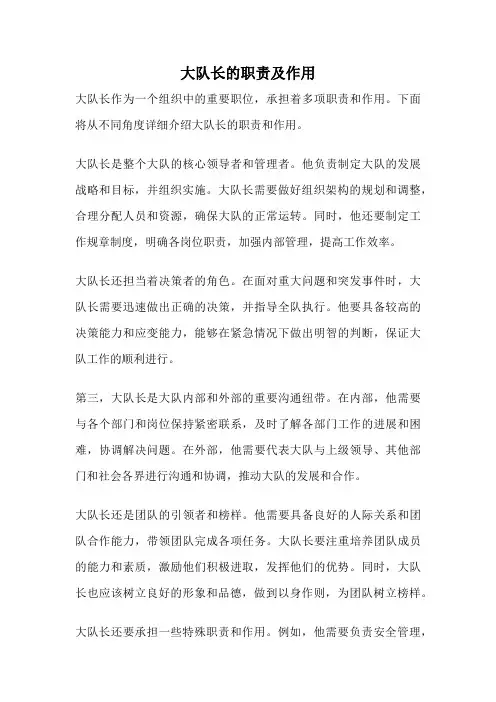 大队长的职责及作用

大队长作为一个组织中的重要职位，承担着多项职责和作用。下面将从不同角度详细介绍大队长的职责和作用。

大队长是整个大队的核心领导者和管理者。他负责制定大队的发展战略和目标，并组织实施。大队长需要做好组织架构的规划和调整，合理分配人员和资源，确保大队的正常运转。同时，他还要制定工作规章制度，明确各岗位职责，加强内部管理，提高工作效率。

大队长还担当着决策者的角色。在面对重大问题和突发事件时，大队长需要迅速做出正确的决策，并指导全队执行。他要具备较高的决策能力和应变能力，能够在紧急情况下做出明智的判断，保证大队工作的顺利进行。

第三，大队长是大队内部和外部的重要沟通纽带。在内部，他需要与各个部门和岗位保持紧密联系，及时了解各部门工作的进展和困难，协调解决问题。在外部，他需要代表大队与上级领导、其他部门和社会各界进行沟通和协调，推动大队的发展和合作。

大队长还是团队的引领者和榜样。他需要具备良好的人际关系和团队合作能力，带领团队完成各项任务。大队长要注重培养团队成员的能力和素质，激励他们积极进取，发挥他们的优势。同时，大队长也应该树立良好的形象和品德，做到以身作则，为团队树立榜样。

大队长还要承担一些特殊职责和作用。例如，他需要负责安全管理，